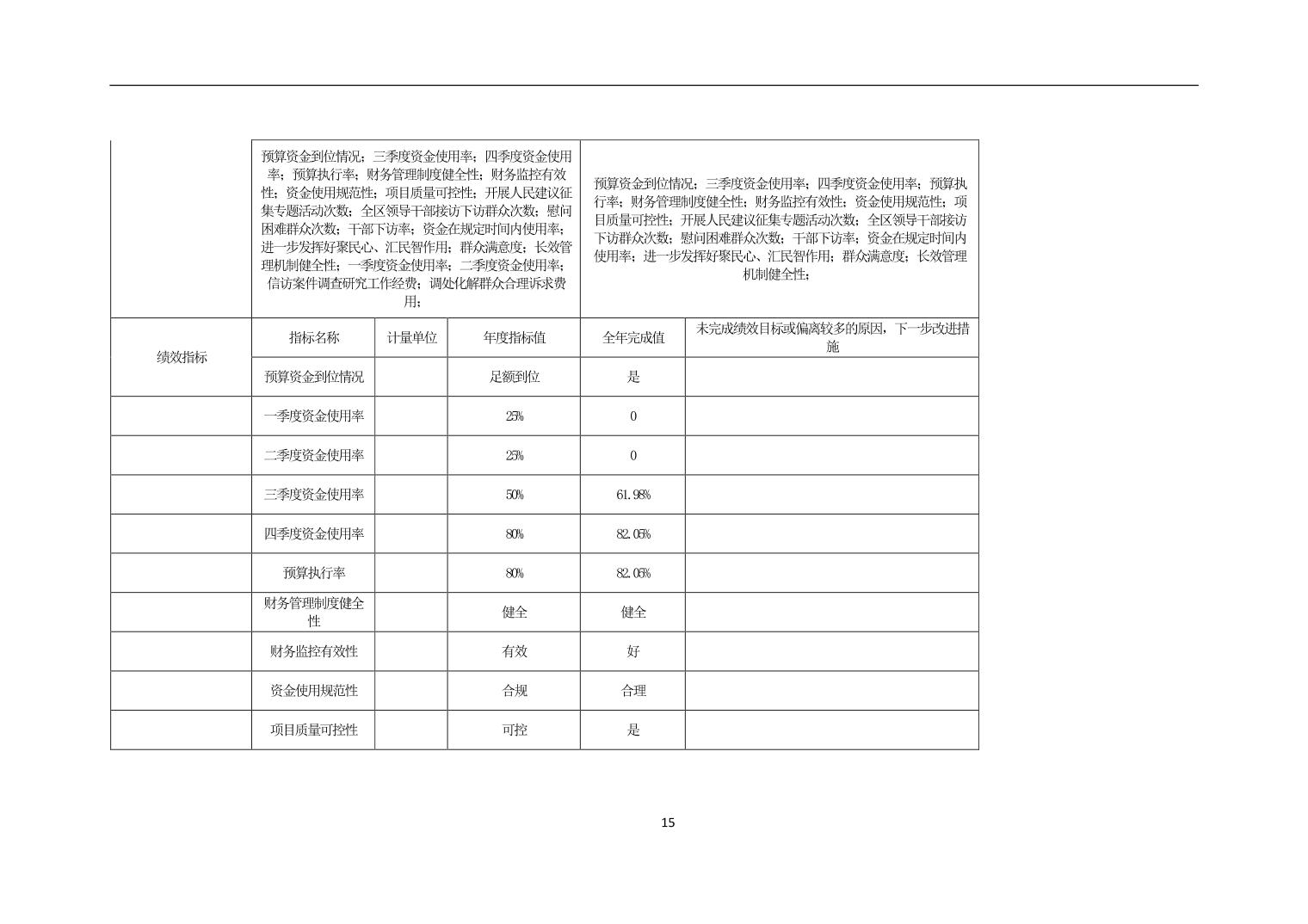 | | 预算资金到位情况；三季度资金使用率；四季度资金使用率；预算执行率；财务管理制度健全性；财务监控有效性；资金使用规范性；项目质量可控性；开展人民建议征集专题活动次数；全区领导干部接访下访群众次数；慰问困难群众次数；干部下访率；资金在规定时间内使用率；进一步发挥好聚民心、汇民智作用；群众满意度；长效管理机制健全性；一季度资金使用率；二季度资金使用率；信访案件调查研究工作经费；调处化解群众合理诉求费用； | | | 预算资金到位情况；三季度资金使用率；四季度资金使用率；预算执行率；财务管理制度健全性；财务监控有效性；资金使用规范性；项目质量可控性；开展人民建议征集专题活动次数；全区领导干部接访下访群众次数；慰问困难群众次数；干部下访率；资金在规定时间内使用率；进一步发挥好聚民心、汇民智作用；群众满意度；长效管理机制健全性； | |
|---|---|---|---|---|---|
| 绩效指标 | 指标名称 | 计量单位 | 年度指标值 | 全年完成值 | 未完成绩效目标或偏离较多的原因，下一步改进措施 |
| | 预算资金到位情况 | | 足额到位 | 是 | |
| | 一季度资金使用率 | | 25% | 0 | |
| | 二季度资金使用率 | | 25% | 0 | |
| | 三季度资金使用率 | | 50% | 61.98% | |
| | 四季度资金使用率 | | 80% | 82.06% | |
| | 预算执行率 | | 80% | 82.06% | |
| | 财务管理制度健全性 | | 健全 | 健全 | |
| | 财务监控有效性 | | 有效 | 好 | |
| | 资金使用规范性 | | 合规 | 合理 | |
| | 项目质量可控性 | | 可控 | 是 | |

15